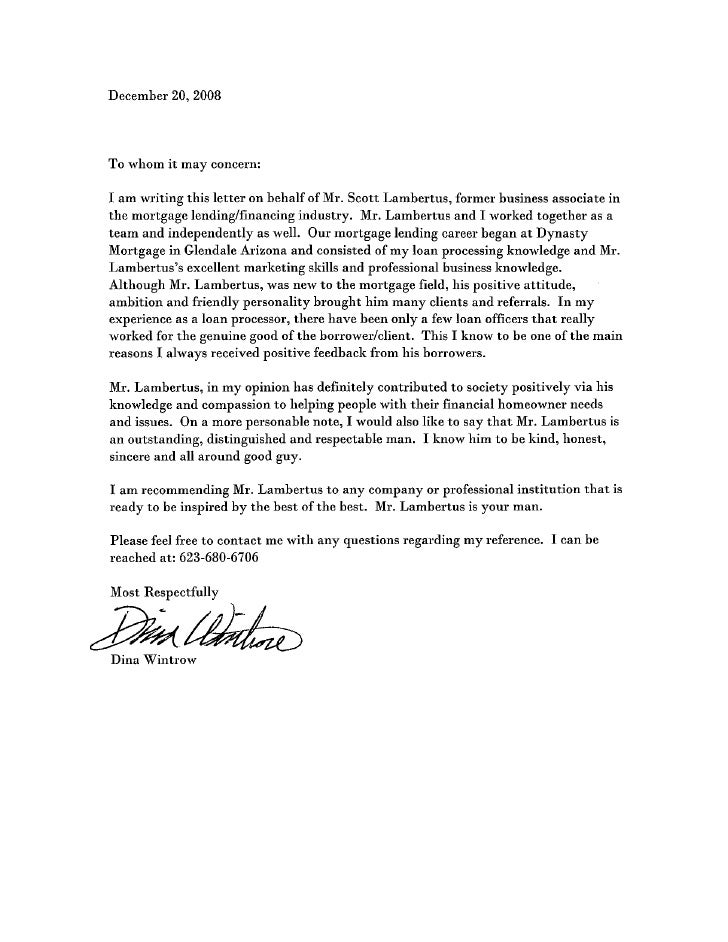 December 20, 2008

To whom it may concern:

I am writing this letter on behalf of Mr. Scott Lambertus, former business associate in the mortgage lending/financing industry. Mr. Lambertus and I worked together as a team and independently as well. Our mortgage lending career began at Dynasty Mortgage in Glendale Arizona and consisted of my loan processing knowledge and Mr. Lambertus's excellent marketing skills and professional business knowledge. Although Mr. Lambertus, was new to the mortgage field, his positive attitude, ambition and friendly personality brought him many clients and referrals. In my experience as a loan processor, there have been only a few loan officers that really worked for the genuine good of the borrower/client. This I know to be one of the main reasons I always received positive feedback from his borrowers.

Mr. Lambertus, in my opinion has definitely contributed to society positively via his knowledge and compassion to helping people with their financial homeowner needs and issues. On a more personable note, I would also like to say that Mr. Lambertus is an outstanding, distinguished and respectable man. I know him to be kind, honest, sincere and all around good guy.

I am recommending Mr. Lambertus to any company or professional institution that is ready to be inspired by the best of the best. Mr. Lambertus is your man.

Please feel free to contact me with any questions regarding my reference. I can be reached at: 623-680-6706

Most Respectfully

Dina Wintrow

Dina Wintrow